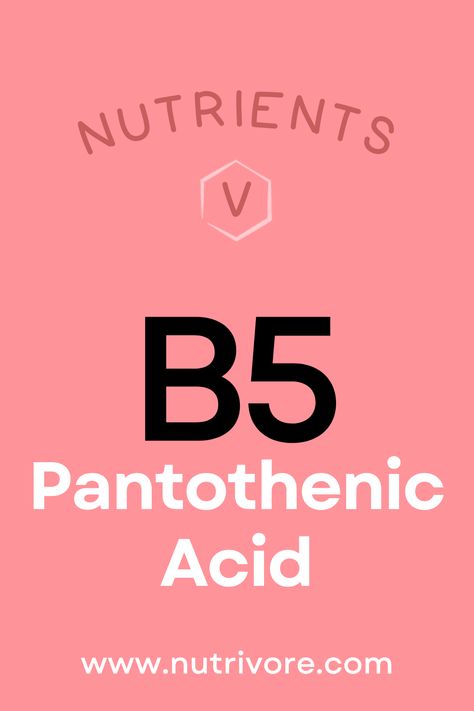 NUTRIENTS

V

B5

Pantothenic Acid

www.nutrivore.com